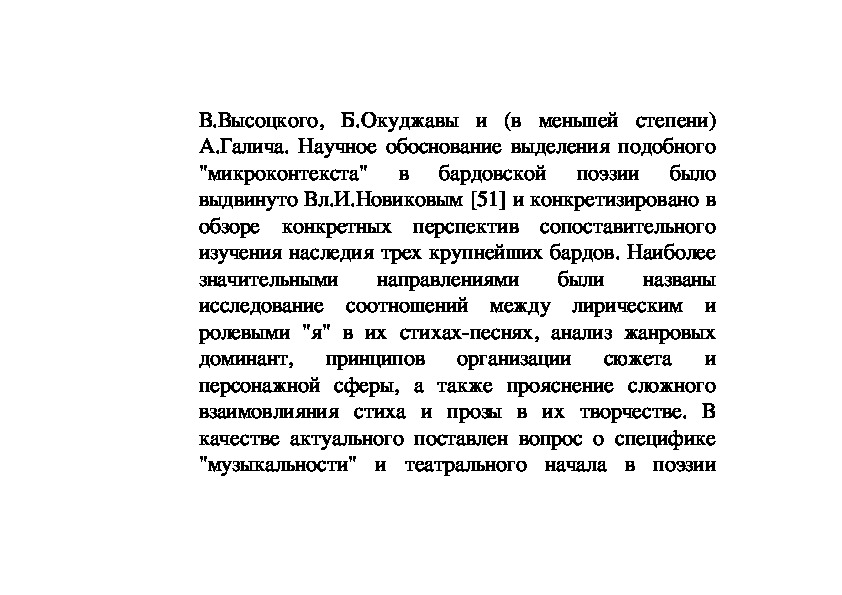 В.Высоцкого, Б.Окуджавы и (в меньшей степени) А.Галича. Научное обоснование выделения подобного "микроконтекста" в бардовской поэзии было выдвинуто Вл.И.Новиковым [51] и конкретизировано в обзоре конкретных перспектив сопоставительного изучения наследия трех крупнейших бардов. Наиболее значительными направлениями были названы исследование соотношений между лирическим и ролевыми "я" в их стихах-песнях, анализ жанровых доминант, принципов организации сюжета и персонажной сферы, а также прояснение сложного взаимовлияния стиха и прозы в их творчестве. В качестве актуального поставлен вопрос о специфике "музыкальности" и театрального начала в поэзии